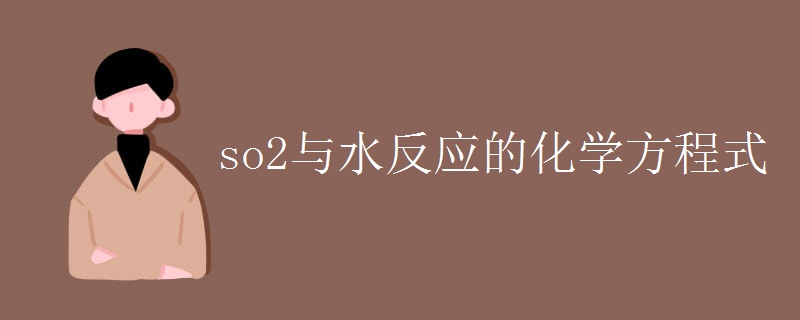 so2与水反应的化学方程式